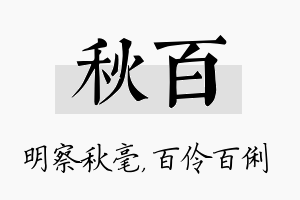 秋百

明察秋毫，百伶百俐